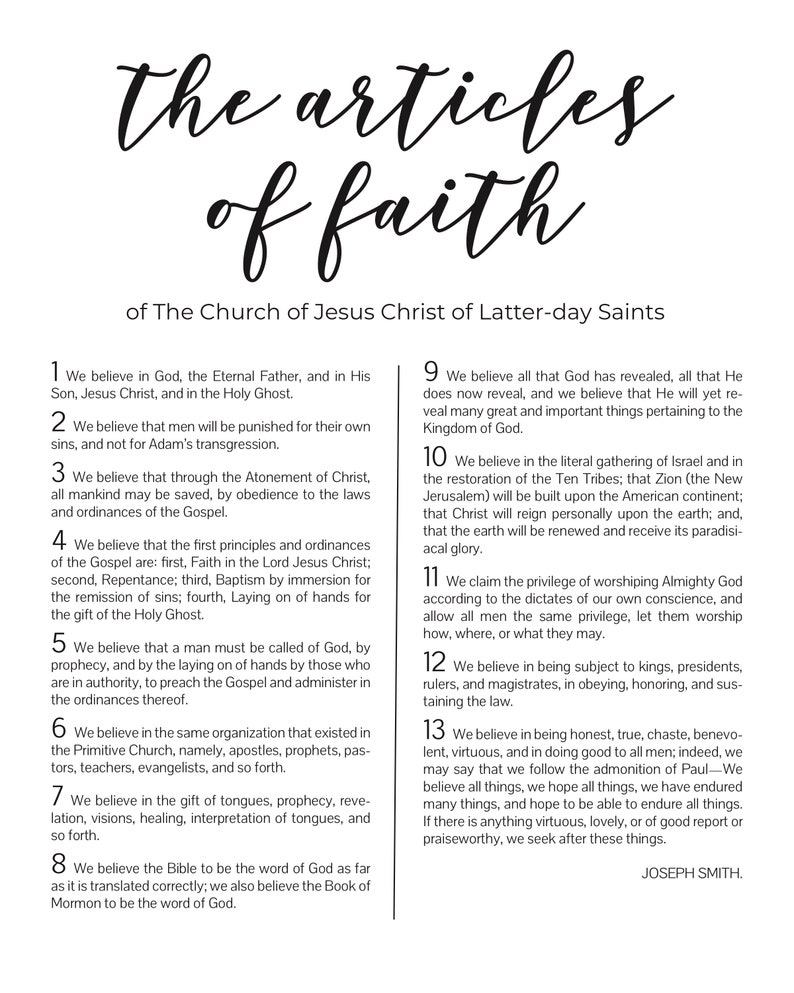 the articles of faith

of The Church of Jesus Christ of Latter-day Saints

1 We believe in God, the Eternal Father, and in His Son, Jesus Christ, and in the Holy Ghost.

2 We believe that men will be punished for their own sins, and not for Adam's transgression.

3 We believe that through the Atonement of Christ, all mankind may be saved, by obedience to the laws and ordinances of the Gospel.

4 We believe that the first principles and ordinances of the Gospel are: first, Faith in the Lord Jesus Christ; second, Repentance; third, Baptism by immersion for the remission of sins; fourth, Laying on of hands for the gift of the Holy Ghost.

5 We believe that a man must be called of God, by prophecy, and by the laying on of hands by those who are in authority, to preach the Gospel and administer in the ordinances thereof.

6 We believe in the same organization that existed in the Primitive Church, namely, apostles, prophets, pastors, teachers, evangelists, and so forth.

7 We believe in the gift of tongues, prophecy, revelation, visions, healing, interpretation of tongues, and so forth.

8 We believe the Bible to be the word of God as far as it is translated correctly; we also believe the Book of Mormon to be the word of God.

9 We believe all that God has revealed, all that He does now reveal, and we believe that He will yet reveal many great and important things pertaining to the Kingdom of God.

10 We believe in the literal gathering of Israel and in the restoration of the Ten Tribes; that Zion (the New Jerusalem) will be built upon the American continent; that Christ will reign personally upon the earth; and, that the earth will be renewed and receive its paradisiacal glory.

11 We claim the privilege of worshiping Almighty God according to the dictates of our own conscience, and allow all men the same privilege, let them worship how, where, or what they may.

12 We believe in being subject to kings, presidents, rulers, and magistrates, in obeying, honoring, and sustaining the law.

13 We believe in being honest, true, chaste, benevolent, virtuous, and in doing good to all men; indeed, we may say that we follow the admonition of Paul—We believe all things, we hope all things, we have endured many things, and hope to be able to endure all things. If there is anything virtuous, lovely, or of good report or praiseworthy, we seek after these things.

JOSEPH SMITH.